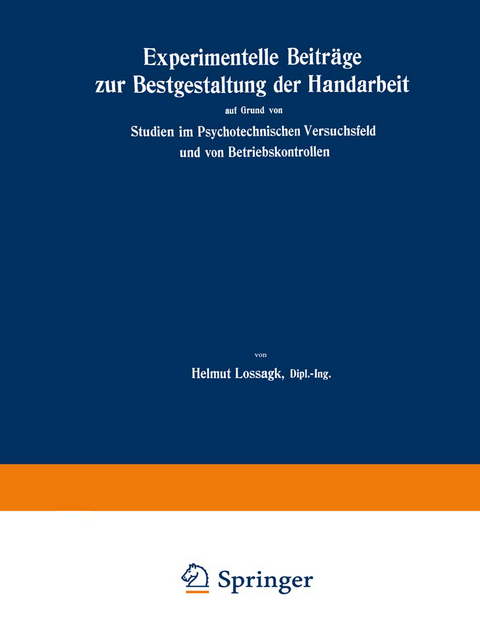 Experimentelle Beiträge zur Bestgestaltung der Handarbeit

auf Grund von

Studien im Psychotechnischen Versuchsfeld und von Betriebskontrollen

von

Helmut Lossagk, Dipl.-Ing.

Springer